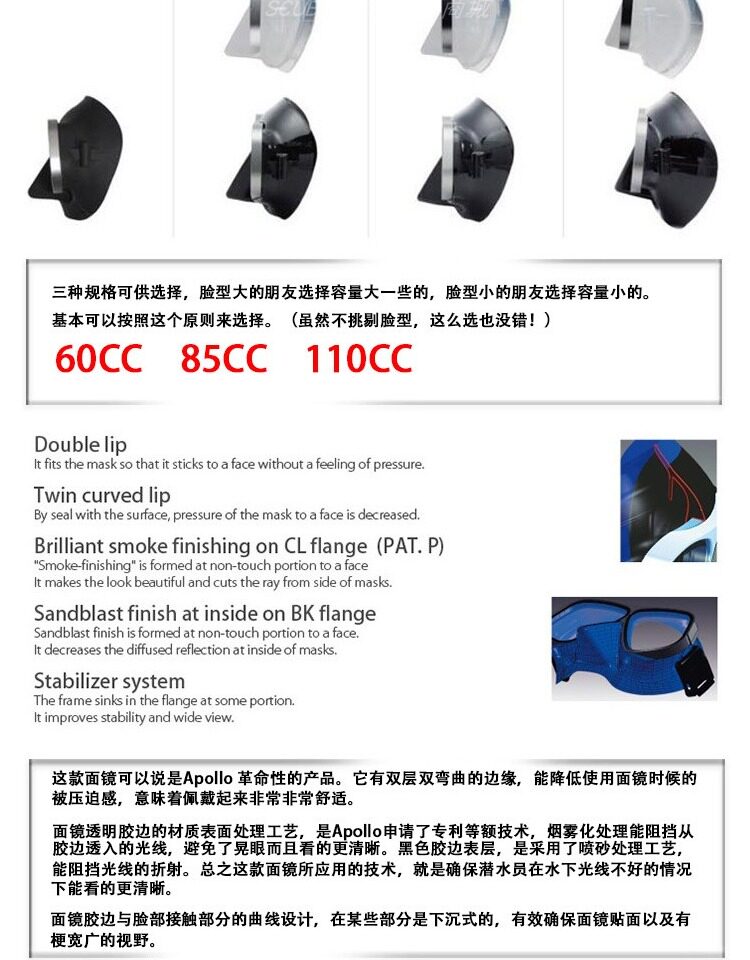 三种规格可供选择，脸型大的朋友选择容量大一些的，脸型小的朋友选择容量小的。
基本可以按照这个原则来选择。（虽然不挑剔脸型，这么选也没错！）

60CC 85CC 110CC

Double lip
It fits the mask so that it sticks to a face without a feeling of pressure.

Twin curved lip
By seal with the surface, pressure of the mask to a face is decreased.

Brilliant smoke finishing on CL flange (PAT. P)
"Smoke-finishing" is formed at non-touch portion to a face
It makes the look beautiful and cuts the ray from side of masks.

Sandblast finish at inside on BK flange
Sandblast finish is formed at non-touch portion to a face.
It decreases the diffused reflection at inside of masks.

Stabilizer system
The frame sinks in the flange at some portion.
It improves stability and wide view.

这款面镜可以说是Apollo 革命性的产品。它有双层双弯曲的边缘，能降低使用面镜时候的被压迫感，意味着佩戴起来非常非常舒适。

面镜透明胶边的材质表面处理工艺，是Apollo申请了专利等额技术，烟雾化处理能阻挡从胶边透入的光线，避免了晃眼而且看的更清晰。黑色胶边表层，是采用了喷砂处理工艺，能阻挡光线的折射。总之这款面镜所应用的技术，就是确保潜水员在水下光线不好的情况下能看的更清晰。

面镜胶边与脸部接触部分的曲线设计，在某些部分是下沉式的，有效确保面镜贴面以及有梗宽广的视野。